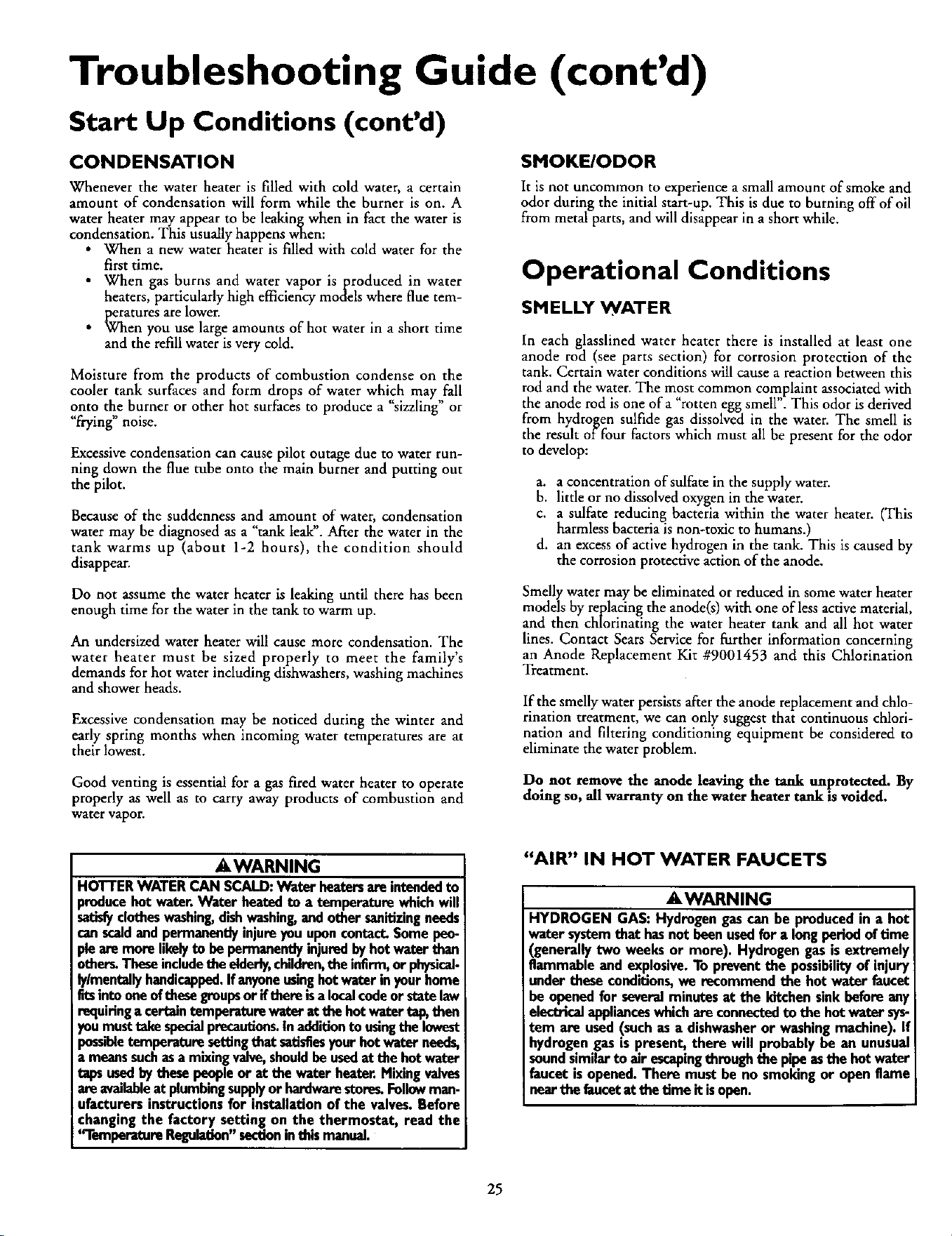 Troubleshooting Guide (cont'd)

Start Up Conditions (cont'd)

CONDENSATION

Whenever the water heater is filled with cold water, a certain amount of condensation will form while the burner is on. A water heater may appear to be leaking when in fact the water is condensation. This usually happens when:

• When a new water heater is filled with cold water for the first time.
• When gas burns and water vapor is produced in water heaters, particularly high efficiency models where flue temperatures are lower.
• When you use large amounts of hot water in a short time and the refill water is very cold.

Moisture from the products of combustion condense on the cooler tank surfaces and form drops of water which may fall onto the burner or other hot surfaces to produce a "sizzling" or "frying" noise.

Excessive condensation can cause pilot outage due to water running down the flue tube onto the main burner and putting out the pilot.

Because of the suddenness and amount of water, condensation water may be diagnosed as a "tank leak". After the water in the tank warms up (about 1-2 hours), the condition should disappear.

Do not assume the water heater is leaking until there has been enough time for the water in the tank to warm up.

An undersized water heater will cause more condensation. The water heater must be sized properly to meet the family's demands for hot water including dishwashers, washing machines and shower heads.

Excessive condensation may be noticed during the winter and early spring months when incoming water temperatures are at their lowest.

Good venting is essential for a gas fired water heater to operate properly as well as to carry away products of combustion and water vapor.

WARNING

HOTTER WATER CAN SCALD: Water heaters are intended to produce hot water. Water heated to a temperature which will satisfy clothes washing, dish washing, and other sanitizing needs can scald and permanently injure you upon contact. Some people are more likely to be permanently injured by hot water than others. These include the elderly, children, the infirm, or physically/mentally handicapped. If anyone using hot water in your home fits into one of these groups or if there is a local code or state law requiring a certain temperature water at the hot water tap, then you must take special precautions. In addition to using the lowest possible temperature setting that satisfies your hot water needs, a means such as a mixing valve, should be used at the hot water taps used by these people or at the water heater. Mixing valves are available at plumbing supply or hardware stores. Follow manufacturers instructions for installation of the valves. Before changing the factory setting on the thermostat, read the "Temperature Regulation" section in this manual.

SMOKE/ODOR

It is not uncommon to experience a small amount of smoke and odor during the initial start-up. This is due to burning off of oil from metal parts, and will disappear in a short while.

Operational Conditions

SMELLY WATER

In each glasslined water heater there is installed at least one anode rod (see parts section) for corrosion protection of the tank. Certain water conditions will cause a reaction between this rod and the water. The most common complaint associated with the anode rod is one of a "rotten egg smell". This odor is derived from hydrogen sulfide gas dissolved in the water. The smell is the result of four factors which must all be present for the odor to develop:

a. a concentration of sulfate in the supply water.
b. little or no dissolved oxygen in the water.
c. a sulfate reducing bacteria within the water heater. (This harmless bacteria is non-toxic to humans.)
d. an excess of active hydrogen in the tank. This is caused by the corrosion protective action of the anode.

Smelly water may be eliminated or reduced in some water heater models by replacing the anode(s) with one of less active material, and then chlorinating the water heater tank and all hot water lines. Contact Sears Service for further information concerning an Anode Replacement Kit #9001453 and this Chlorination Treatment.

If the smelly water persists after the anode replacement and chlorination treatment, we can only suggest that continuous chlorination and filtering conditioning equipment be considered to eliminate the water problem.

Do not remove the anode leaving the tank unprotected. By doing so, all warranty on the water heater tank is voided.

"AIR" IN HOT WATER FAUCETS

WARNING

HYDROGEN GAS: Hydrogen gas can be produced in a hot water system that has not been used for a long period of time (generally two weeks or more). Hydrogen gas is extremely flammable and explosive. To prevent the possibility of injury under these conditions, we recommend the hot water faucet be opened for several minutes at the kitchen sink before any electrical appliances which are connected to the hot water system are used (such as a dishwasher or washing machine). If hydrogen gas is present, there will probably be an unusual sound similar to air escaping through the pipe as the hot water faucet is opened. There must be no smoking or open flame near the faucet at the time it is open.

25